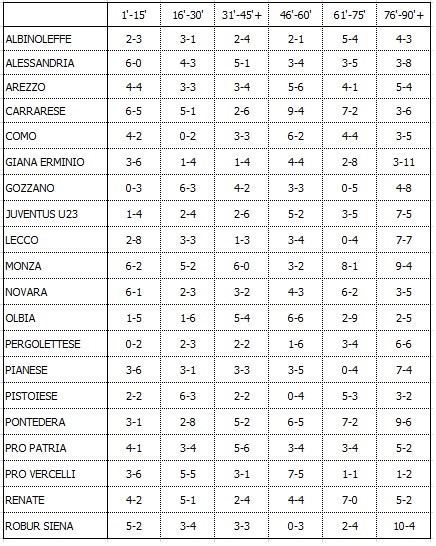 | | 1'-15' | 16'-30' | 31'-45'+ | 46'-60' | 61'-75' | 76'-90'+ |
|---|---|---|---|---|---|---|
| ALBINOLEFFE | 2-3 | 3-1 | 2-4 | 2-1 | 5-4 | 4-3 |
| ALESSANDRIA | 6-0 | 4-3 | 5-1 | 3-4 | 3-5 | 3-8 |
| AREZZO | 4-4 | 3-3 | 3-4 | 5-6 | 4-1 | 5-4 |
| CARRARESE | 6-5 | 5-1 | 2-6 | 9-4 | 7-2 | 3-6 |
| COMO | 4-2 | 0-2 | 3-3 | 6-2 | 4-4 | 3-5 |
| GIANA ERMINIO | 3-6 | 1-4 | 1-4 | 4-4 | 2-8 | 3-11 |
| GOZZANO | 0-3 | 6-3 | 4-2 | 3-3 | 0-5 | 4-8 |
| JUVENTUS U23 | 1-4 | 2-4 | 2-6 | 5-2 | 3-5 | 7-5 |
| LECCO | 2-8 | 3-3 | 1-3 | 3-4 | 0-4 | 7-7 |
| MONZA | 6-2 | 5-2 | 6-0 | 3-2 | 8-1 | 9-4 |
| NOVARA | 6-1 | 2-3 | 3-2 | 4-3 | 6-2 | 3-5 |
| OLBIA | 1-5 | 1-6 | 5-4 | 6-6 | 2-9 | 2-5 |
| PERGOLETTESE | 0-2 | 2-3 | 2-2 | 1-6 | 3-4 | 6-6 |
| PIANESE | 3-6 | 3-1 | 3-3 | 3-5 | 0-4 | 7-4 |
| PISTOIESE | 2-2 | 6-3 | 2-2 | 0-4 | 5-3 | 3-2 |
| PONTEDERA | 3-1 | 2-8 | 5-2 | 6-5 | 7-2 | 9-6 |
| PRO PATRIA | 4-1 | 3-4 | 5-6 | 3-4 | 3-4 | 5-2 |
| PRO VERCELLI | 3-6 | 5-5 | 3-1 | 7-5 | 1-1 | 1-2 |
| RENATE | 4-2 | 5-1 | 2-4 | 4-4 | 7-0 | 5-2 |
| ROBUR SIENA | 5-2 | 3-4 | 3-3 | 0-3 | 2-4 | 10-4 |